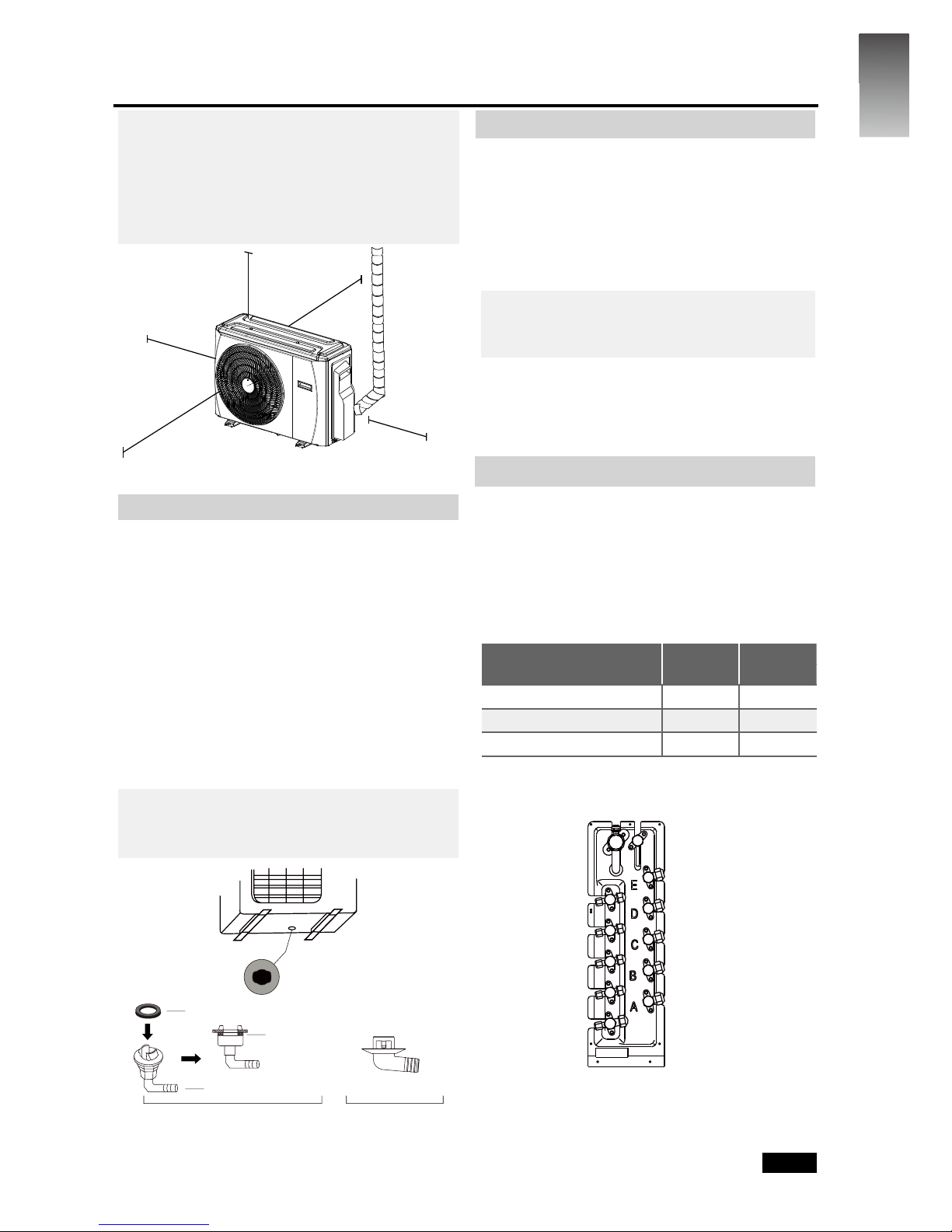 E

D

C

B

A